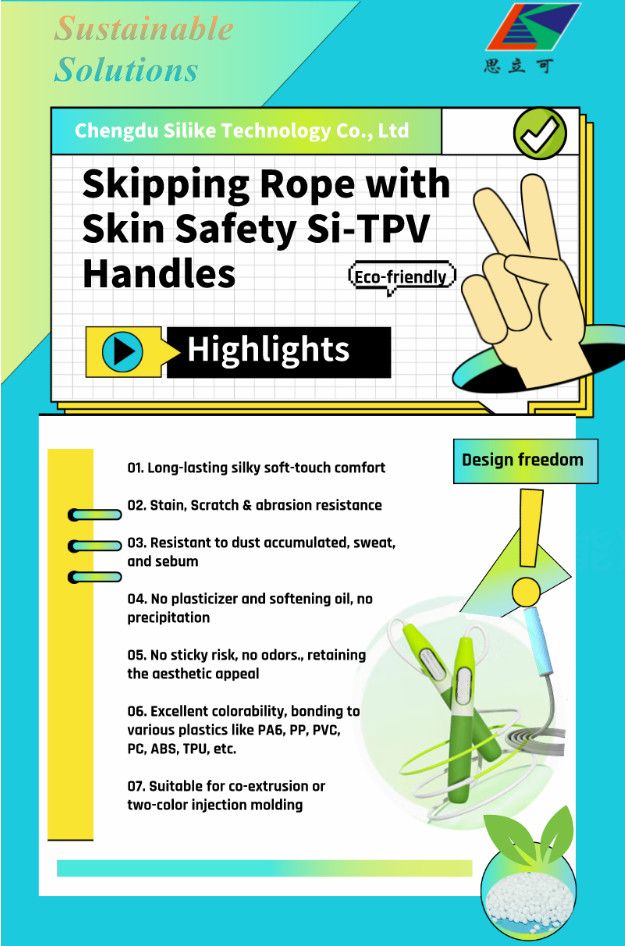 Sustainable Solutions

思立可

Chengdu Silike Technology Co., Ltd

Skipping Rope with Skin Safety Si-TPV Handles

Eco-friendly

Highlights

Design freedom

01. Long-lasting silky soft-touch comfort

02. Stain, Scratch & abrasion resistance

03. Resistant to dust accumulated, sweat, and sebum

04. No plasticizer and softening oil, no precipitation

05. No sticky risk, no odors., retaining the aesthetic appeal

06. Excellent colorability, bonding to various plastics like PA6, PP, PVC, PC, ABS, TPU, etc.

07. Suitable for co-extrusion or two-color injection molding